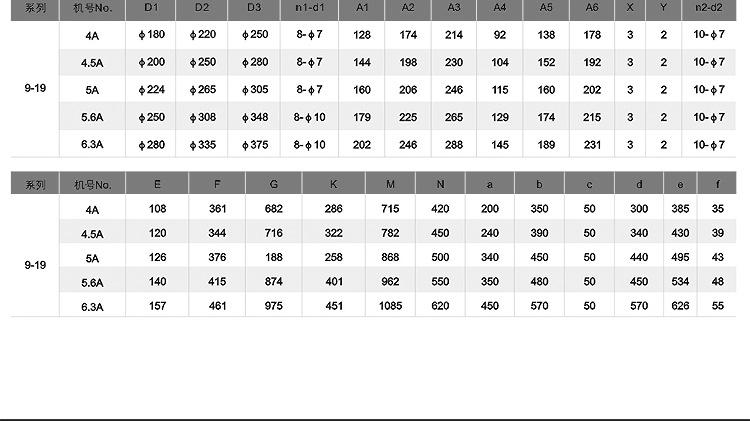 | 系列 | 机号No. | D1 | D2 | D3 | n1-d1 | A1 | A2 | A3 | A4 | A5 | A6 | X | Y | n2-d2 |
|---|---|---|---|---|---|---|---|---|---|---|---|---|---|---|
| 9-19 | 4A | ϕ180 | ϕ220 | ϕ250 | 8-ϕ7 | 128 | 174 | 214 | 92 | 138 | 178 | 3 | 2 | 10-ϕ7 |
|  | 4.5A | ϕ200 | ϕ250 | ϕ280 | 8-ϕ7 | 144 | 198 | 230 | 104 | 152 | 192 | 3 | 2 | 10-ϕ7 |
|  | 5A | ϕ224 | ϕ265 | ϕ305 | 8-ϕ7 | 160 | 206 | 246 | 115 | 160 | 202 | 3 | 2 | 10-ϕ7 |
|  | 5.6A | ϕ250 | ϕ308 | ϕ348 | 8-ϕ10 | 179 | 225 | 265 | 129 | 174 | 215 | 3 | 2 | 10-ϕ7 |
|  | 6.3A | ϕ280 | ϕ335 | ϕ375 | 8-ϕ10 | 202 | 246 | 288 | 145 | 189 | 231 | 3 | 2 | 10-ϕ7 |

| 系列 | 机号No. | E | F | G | K | M | N | a | b | c | d | e | f |
|---|---|---|---|---|---|---|---|---|---|---|---|---|---|
| 9-19 | 4A | 108 | 361 | 682 | 286 | 715 | 420 | 200 | 350 | 50 | 300 | 385 | 35 |
|  | 4.5A | 120 | 344 | 716 | 322 | 782 | 450 | 240 | 390 | 50 | 340 | 430 | 39 |
|  | 5A | 126 | 376 | 188 | 258 | 868 | 500 | 340 | 450 | 50 | 440 | 495 | 43 |
|  | 5.6A | 140 | 415 | 874 | 401 | 962 | 550 | 350 | 480 | 50 | 450 | 534 | 48 |
|  | 6.3A | 157 | 461 | 975 | 451 | 1085 | 620 | 450 | 570 | 50 | 570 | 626 | 55 |